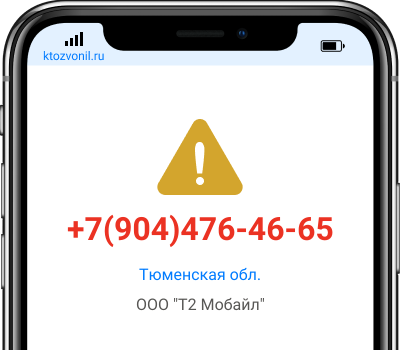 ktozvonil.ru

+7(904)476-46-65

Тюменская обл.

ООО "Т2 Мобайл"